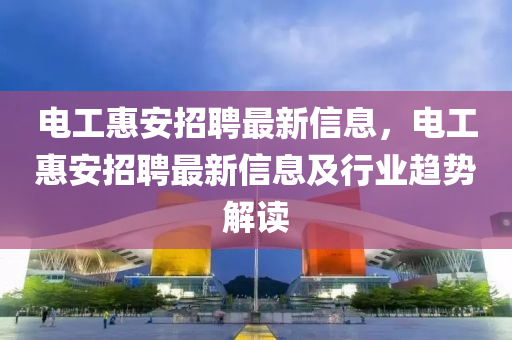 电工惠安招聘最新信息，电工惠安招聘最新信息及行业趋势解读